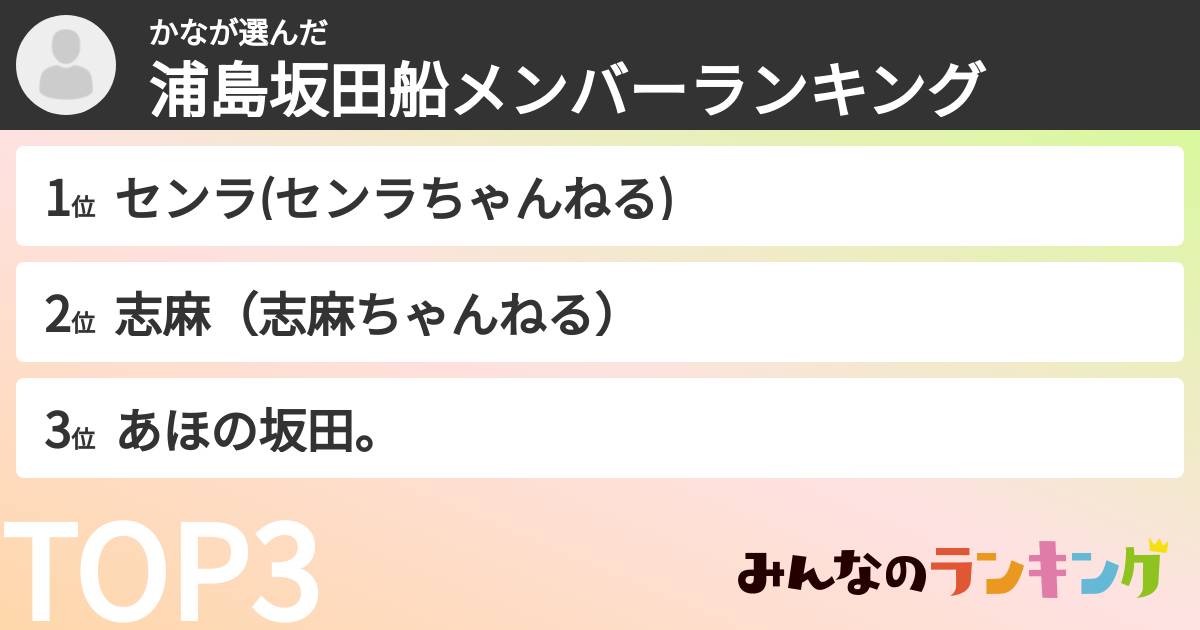 かなが選んだ
浦島坂田船メンバーランキング

1位 センラ(センラちゃんねる)

2位 志麻（志麻ちゃんねる）

3位 あほの坂田。

TOP3

みんなのランキング